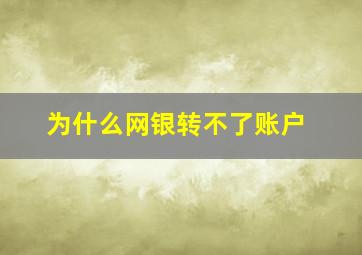 为什么网银转不了账户